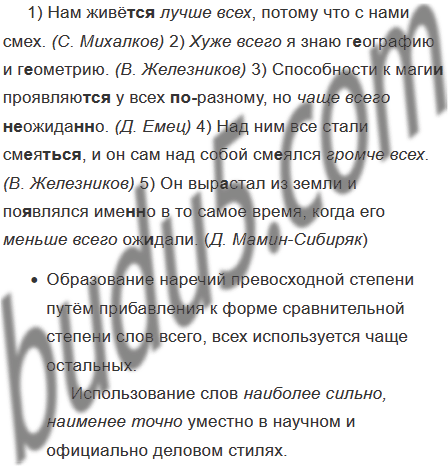 1) Нам живётся лучше всех, потому что с нами смех. (С. Михалков) 2) Хуже всего я знаю географию и геометрию. (В. Железников) 3) Способности к магии проявляются у всех по-разному, но чаще всего неожиданно. (Д. Емец) 4) Над ним все стали смеяться, и он сам над собой смеялся громче всех. (В. Железников) 5) Он вырастал из земли и появлялся именно в то самое время, когда его меньше всего ожидали. (Д. Мамин-Сибиряк)

• Образование наречий превосходной степени путём прибавления к форме сравнительной степени слов всего, всех используется чаще остальных.

Использование слов наиболее сильно, наименее точно уместно в научном и официально деловом стилях.

budu5.com